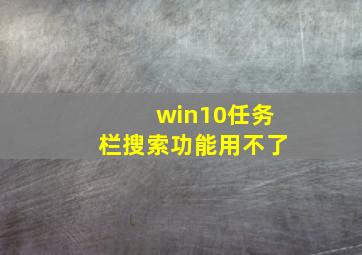 win10任务栏搜索功能用不了